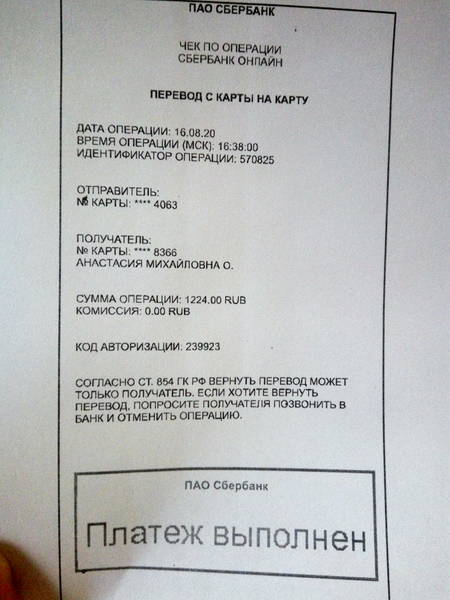 ПАО СБЕРБАНК

ЧЕК ПО ОПЕРАЦИИ
СБЕРБАНК ОНЛАЙН

ПЕРЕВОД С КАРТЫ НА КАРТУ

ДАТА ОПЕРАЦИИ: 16.08.20
ВРЕМЯ ОПЕРАЦИИ (МСК): 16:38:00
ИДЕНТИФИКАТОР ОПЕРАЦИИ: 570825

ОТПРАВИТЕЛЬ:
№ КАРТЫ: **** 4063

ПОЛУЧАТЕЛЬ:
№ КАРТЫ: **** 8366
АНАСТАСИЯ МИХАЙЛОВНА О.

СУММА ОПЕРАЦИИ: 1224.00 RUB
КОМИССИЯ: 0.00 RUB

КОД АВТОРИЗАЦИИ: 239923

СОГЛАСНО СТ. 854 ГК РФ ВЕРНУТЬ ПЕРЕВОД МОЖЕТ ТОЛЬКО ПОЛУЧАТЕЛЬ. ЕСЛИ ХОТИТЕ ВЕРНУТЬ ПЕРЕВОД, ПОПРОСИТЕ ПОЛУЧАТЕЛЯ ПОЗВОНИТЬ В БАНК И ОТМЕНИТЬ ОПЕРАЦИЮ.

ПАО Сбербанк

Платеж выполнен